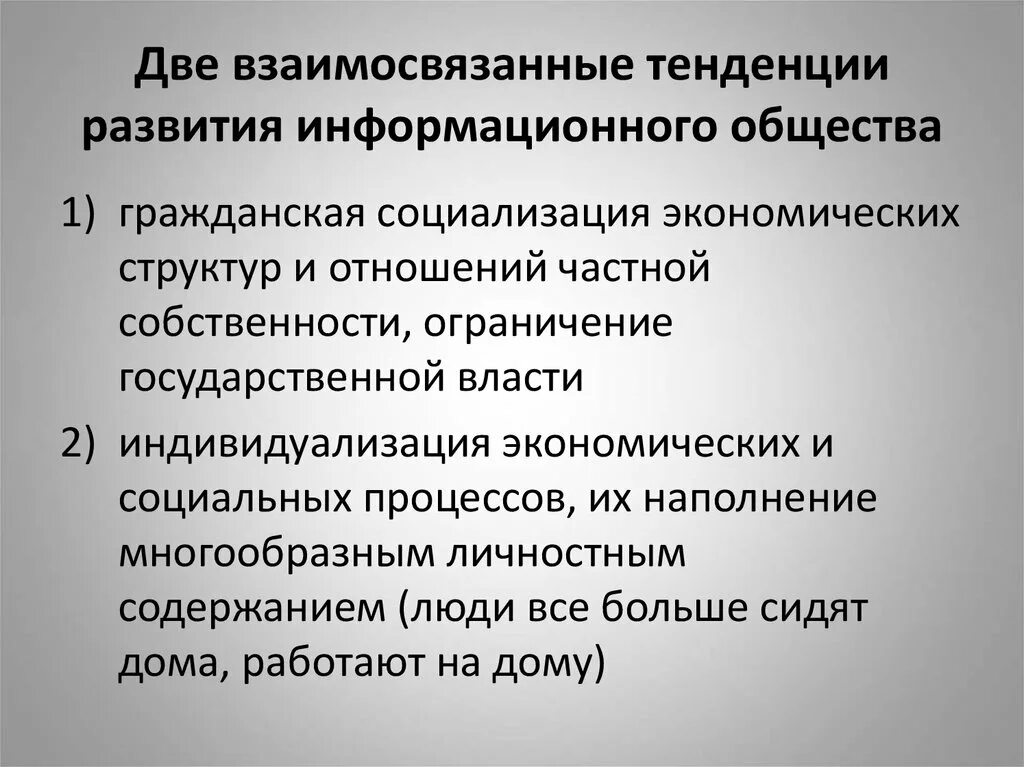 Две взаимосвязанные тенденции развития информационного общества

1) гражданская социализация экономических структур и отношений частной собственности, ограничение государственной власти

2) индивидуализация экономических и социальных процессов, их наполнение многообразным личностным содержанием (люди все больше сидят дома, работают на дому)